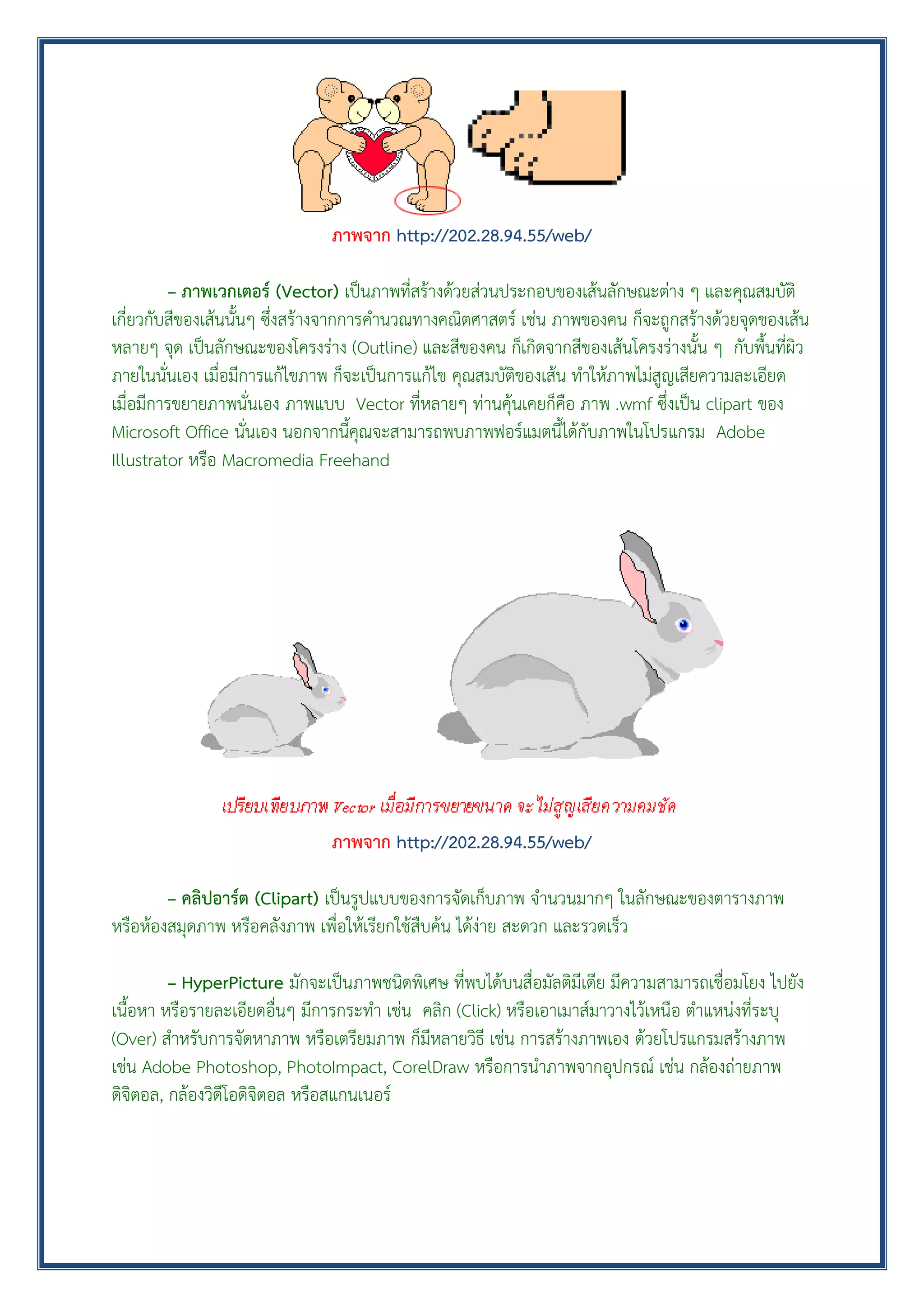 ภาพจาก http://202.28.94.55/web/

– ภาพเวกเตอร์ (Vector) เป็นภาพที่สร้างด้วยส่วนประกอบของเส้นลักษณะต่าง ๆ และคุณสมบัติเกี่ยวกับสีของเส้นนั้นๆ ซึ่งสร้างจากการคำนวณทางคณิตศาสตร์ เช่น ภาพของคน ก็จะถูกสร้างด้วยจุดของเส้นหลายๆ จุด เป็นลักษณะของโครงร่าง (Outline) และสีของคน ก็เกิดจากสีของเส้นโครงร่างนั้น ๆ กับพื้นที่ผิวภายในนั่นเอง เมื่อมีการแก้ไขภาพ ก็จะเป็นการแก้ไข คุณสมบัติของเส้น ทำให้ภาพไม่สูญเสียความละเอียด เมื่อมีการขยายภาพนั่นเอง ภาพแบบ Vector ที่หลายๆ ท่านคุ้นเคยก็คือ ภาพ .wmf ซึ่งเป็น clipart ของ Microsoft Office นั่นเอง นอกจากนี้คุณจะสามารถพบภาพฟอร์แมตนี้ได้กับภาพในโปรแกรม Adobe Illustrator หรือ Macromedia Freehand

เปรียบเทียบภาพ Vector เมื่อมีการขยายขนาด จะไม่สูญเสียความคมชัด

ภาพจาก http://202.28.94.55/web/

– คลิปอาร์ต (Clipart) เป็นรูปแบบของการจัดเก็บภาพ จำนวนมากๆ ในลักษณะของตารางภาพ หรือห้องสมุดภาพ หรือคลังภาพ เพื่อให้เรียกใช้สืบค้น ได้ง่าย สะดวก และรวดเร็ว

– HyperPicture มักจะเป็นภาพชนิดพิเศษ ที่พบได้บนสื่อมัลติมีเดีย มีความสามารถเชื่อมโยง ไปยังเนื้อหา หรือรายละเอียดอื่นๆ มีการกระทำ เช่น คลิก (Click) หรือเอาเมาส์มาวางไว้เหนือ ตำแหน่งที่ระบุ (Over) สำหรับการจัดหาภาพ หรือเตรียมภาพ ก็มีหลายวิธี เช่น การสร้างภาพเอง ด้วยโปรแกรมสร้างภาพ เช่น Adobe Photoshop, PhotoImpact, CorelDraw หรือการนำภาพจากอุปกรณ์ เช่น กล้องถ่ายภาพดิจิตอล, กล้องวิดีโอดิจิตอล หรือสแกนเนอร์